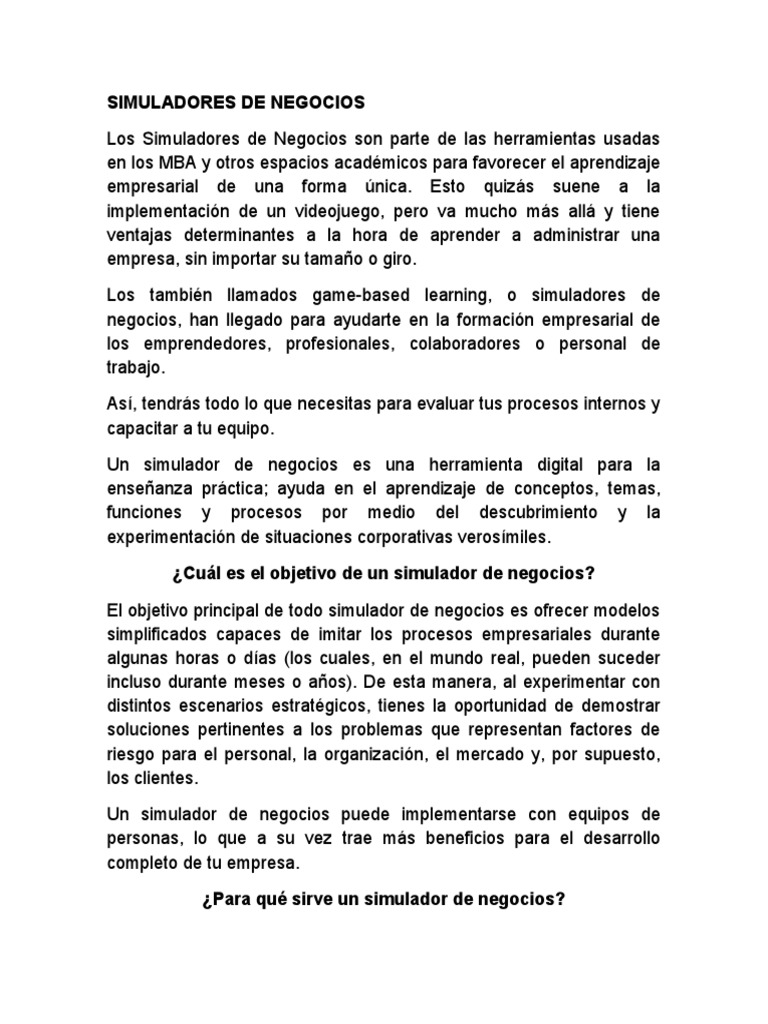 SIMULADORES DE NEGOCIOS

Los Simuladores de Negocios son parte de las herramientas usadas en los MBA y otros espacios académicos para favorecer el aprendizaje empresarial de una forma única. Esto quizás suene a la implementación de un videojuego, pero va mucho más allá y tiene ventajas determinantes a la hora de aprender a administrar una empresa, sin importar su tamaño o giro.

Los también llamados game-based learning, o simuladores de negocios, han llegado para ayudarte en la formación empresarial de los emprendedores, profesionales, colaboradores o personal de trabajo.

Así, tendrás todo lo que necesitas para evaluar tus procesos internos y capacitar a tu equipo.

Un simulador de negocios es una herramienta digital para la enseñanza práctica; ayuda en el aprendizaje de conceptos, temas, funciones y procesos por medio del descubrimiento y la experimentación de situaciones corporativas verosímiles.

¿Cuál es el objetivo de un simulador de negocios?

El objetivo principal de todo simulador de negocios es ofrecer modelos simplificados capaces de imitar los procesos empresariales durante algunas horas o días (los cuales, en el mundo real, pueden suceder incluso durante meses o años). De esta manera, al experimentar con distintos escenarios estratégicos, tienes la oportunidad de demostrar soluciones pertinentes a los problemas que representan factores de riesgo para el personal, la organización, el mercado y, por supuesto, los clientes.

Un simulador de negocios puede implementarse con equipos de personas, lo que a su vez trae más beneficios para el desarrollo completo de tu empresa.

¿Para qué sirve un simulador de negocios?